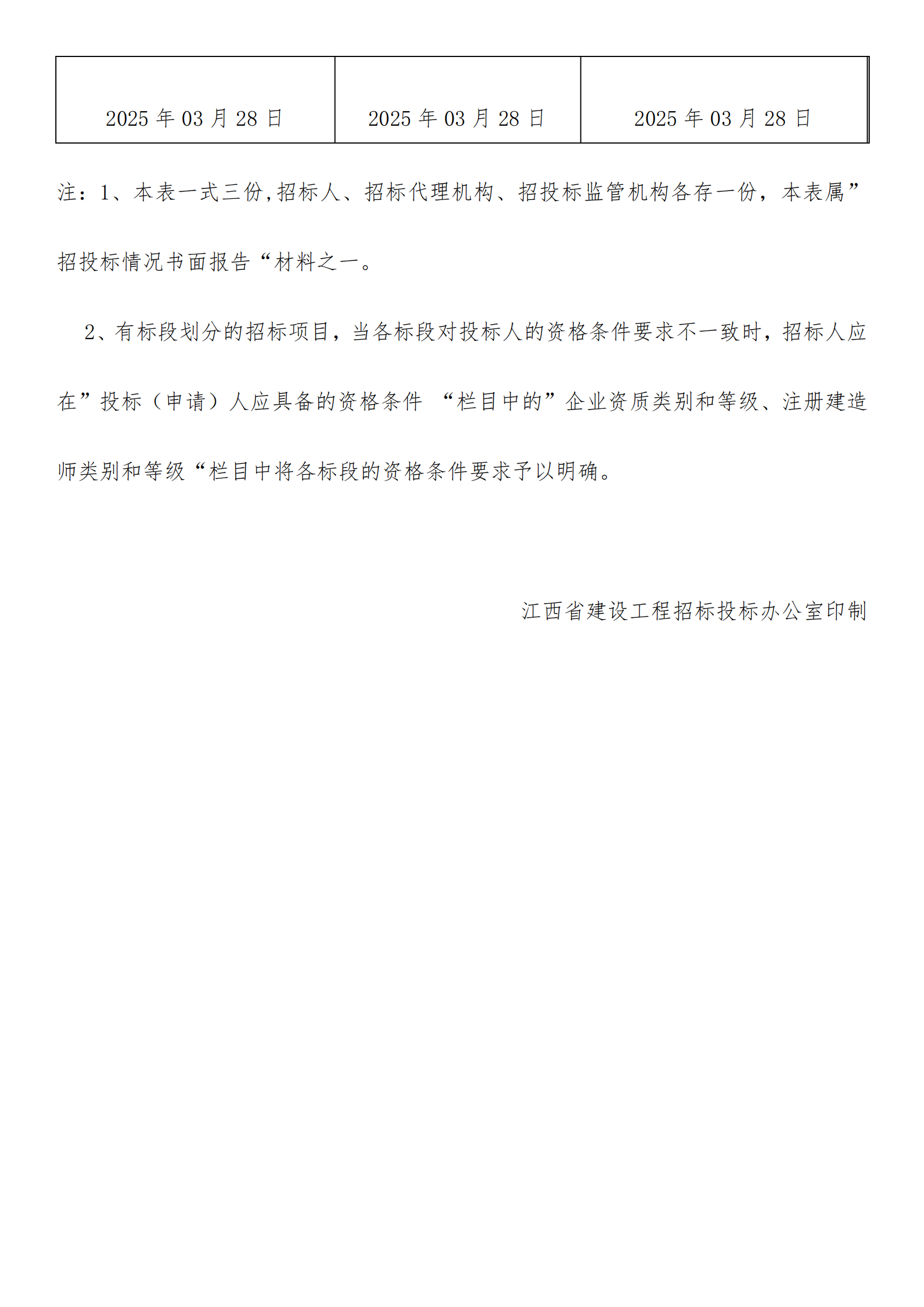 | 2025 年 03 月 28 日 | 2025 年 03 月 28 日 | 2025 年 03 月 28 日 |
|---|---|---|

注：1、本表一式三份,招标人、招标代理机构、招投标监管机构各存一份，本表属”招投标情况书面报告“材料之一。

2、有标段划分的招标项目，当各标段对投标人的资格条件要求不一致时，招标人应在”投标（申请）人应具备的资格条件 “栏目中的”企业资质类别和等级、注册建造师类别和等级“栏目中将各标段的资格条件要求予以明确。

江西省建设工程招标投标办公室印制